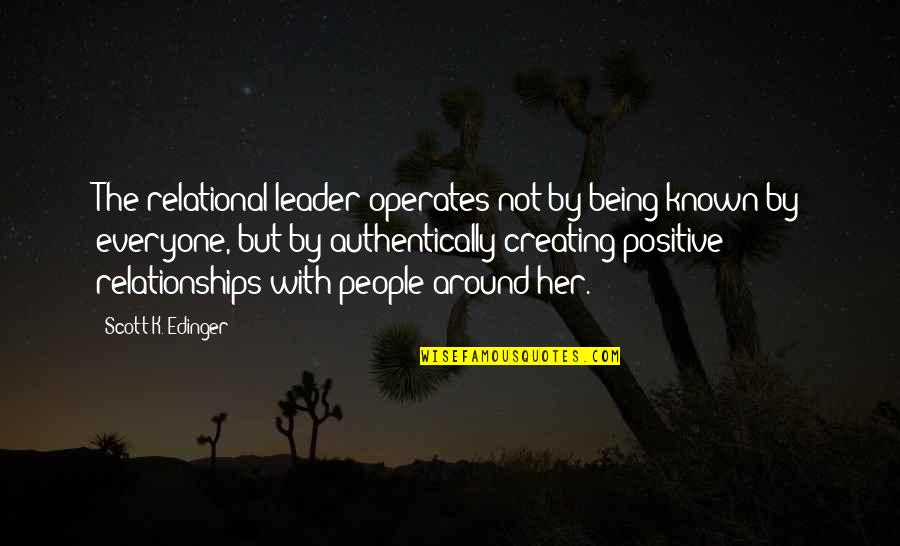 The relational leader operates not by being known by everyone, but by authentically creating positive relationships with people around her.

Scott K. Edinger

WISEFAMOUSQUOTES.COM